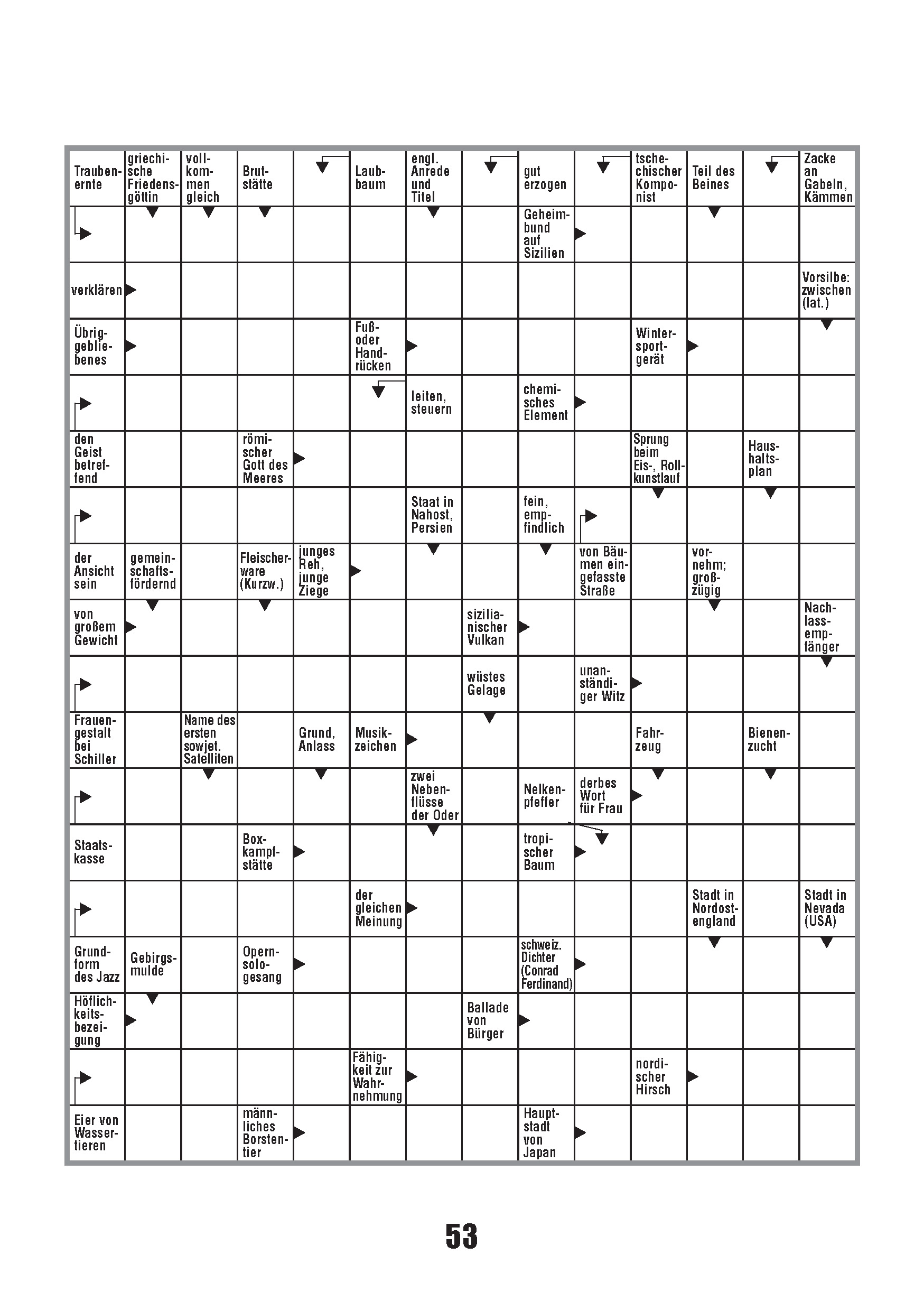 Traubenernte
griechische Friedensgöttin
vollkommen gleich
Brutstätte
Laubbaum
engl. Anrede und Titel
gut erzogen
tschechischer Komponist
Teil des Beines
Zacke an Gabeln, Kämmen

Geheimbund auf Sizilien

verklären
Vorsilbe: zwischen (lat.)

Übriggebliebenes
Fuß- oder Handrücken
Wintersportgerät

leiten, steuern
chemisches Element

den Geist betreffend
römischer Gott des Meeres
Sprung beim Eis-, Rollkunstlauf
Haushaltsplan

Staat in Nahost, Persien
fein, empfindlich

der Ansicht sein
gemeinschaftsfördernd
Fleischerware (Kurzw.)
junges Reh, junge Ziege
von Bäumen eingefasste Straße
vornehm; großzügig

von großem Gewicht
sizilianischer Vulkan
Nachlassempfänger

wüstes Gelage
unanständiger Witz

Frauengestalt bei Schiller
Name des ersten sowjet. Satelliten
Grund, Anlass
Musikzeichen
Fahrzeug
Bienenzucht

zwei Nebenflüsse der Oder
Nelkenpfeffer
derbes Wort für Frau

Staatskasse
Boxkampfstätte
tropischer Baum

der gleichen Meinung
Stadt in Nordostengland
Stadt in Nevada (USA)

Grundform des Jazz
Gebirgsmulde
Opernsologesang
schweiz. Dichter (Conrad Ferdinand)

Höflichkeitsbezeigung
Ballade von Bürger

Fähigkeit zur Wahrnehmung
nordischer Hirsch

Eier von Wassertieren
männliches Borstentier
Hauptstadt von Japan

53